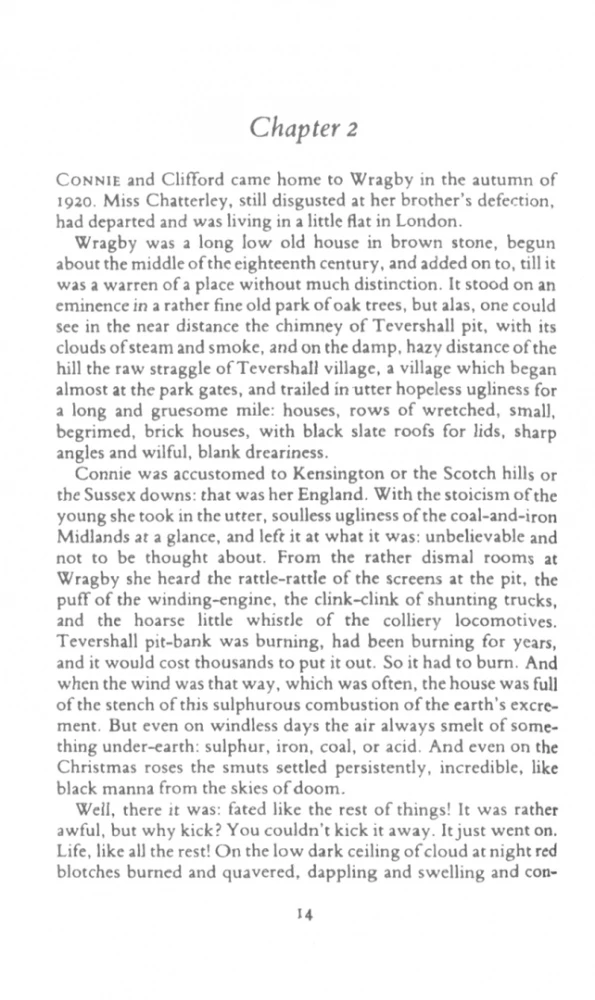 Chapter 2

CONNIE and Clifford came home to Wragby in the autumn of 1920. Miss Chatterley, still disgusted at her brother's defection, had departed and was living in a little flat in London.

Wragby was a long low old house in brown stone, begun about the middle of the eighteenth century, and added on to, till it was a warren of a place without much distinction. It stood on an eminence in a rather fine old park of oak trees, but alas, one could see in the near distance the chimney of Tevershall pit, with its clouds of steam and smoke, and on the damp, hazy distance of the hill the raw straggle of Tevershall village, a village which began almost at the park gates, and trailed in utter hopeless ugliness for a long and gruesome mile: houses, rows of wretched, small, begrimed, brick houses, with black slate roofs for lids, sharp angles and wilful, blank dreariness.

Connie was accustomed to Kensington or the Scotch hills or the Sussex downs: that was her England. With the stoicism of the young she took in the utter, soulless ugliness of the coal-and-iron Midlands at a glance, and left it at what it was: unbelievable and not to be thought about. From the rather dismal rooms at Wragby she heard the rattle-rattle of the screens at the pit, the puff of the winding-engine, the clink-clink of shunting trucks, and the hoarse little whistle of the colliery locomotives. Tevershall pit-bank was burning, had been burning for years, and it would cost thousands to put it out. So it had to burn. And when the wind was that way, which was often, the house was full of the stench of this sulphurous combustion of the earth's excrement. But even on windless days the air always smelt of something under-earth: sulphur, iron, coal, or acid. And even on the Christmas roses the smuts settled persistently, incredible, like black manna from the skies of doom.

Well, there it was: fated like the rest of things! It was rather awful, but why kick? You couldn't kick it away. It just went on. Life, like all the rest! On the low dark ceiling of cloud at night red blotches burned and quavered, dappling and swelling and con-

14